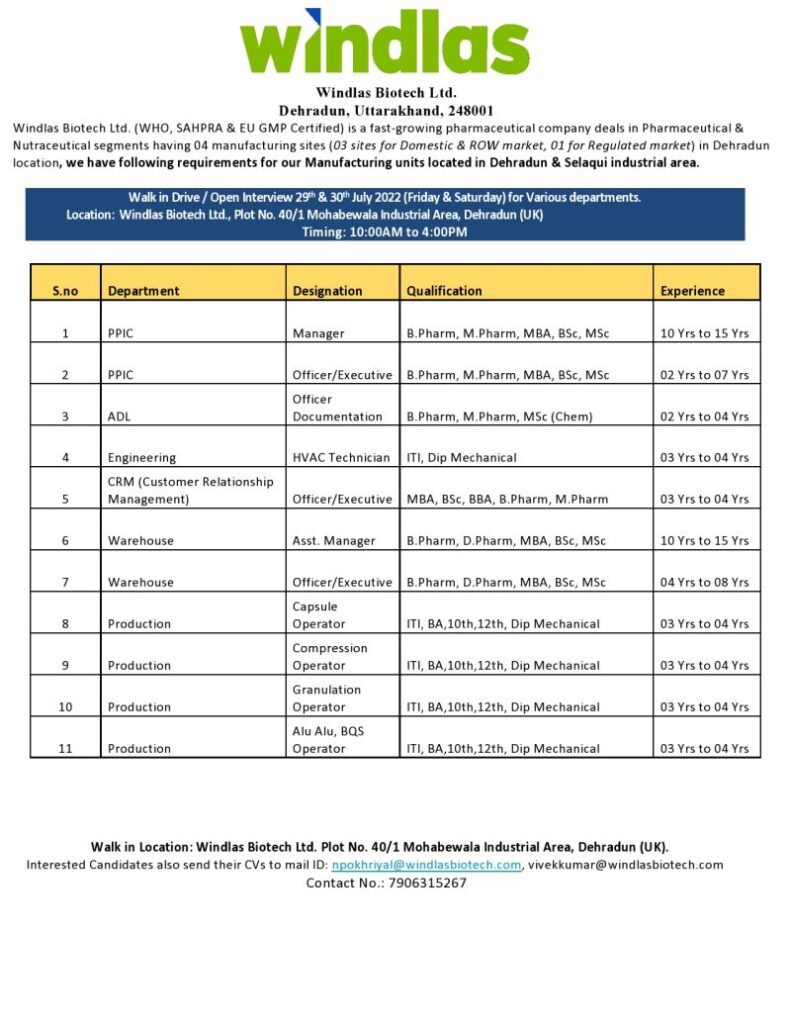 windlas

Windlas Biotech Ltd.
Dehradun, Uttarakhand, 248001

Windlas Biotech Ltd. (WHO, SAHPRA & EU GMP Certified) is a fast-growing pharmaceutical company deals in Pharmaceutical & Nutraceutical segments having 04 manufacturing sites (03 sites for Domestic & ROW market, 01 for Regulated market) in Dehradun location, we have following requirements for our Manufacturing units located in Dehradun & Selaqui industrial area.

Walk in Drive / Open Interview 29th & 30th July 2022 (Friday & Saturday) for Various departments.
Location: Windlas Biotech Ltd., Plot No. 40/1 Mohabewala Industrial Area, Dehradun (UK)
Timing: 10:00AM to 4:00PM

| S.no | Department | Designation | Qualification | Experience |
|---|---|---|---|---|
| 1 | PPIC | Manager | B.Pharm, M.Pharm, MBA, BSc, MSc | 10 Yrs to 15 Yrs |
| 2 | PPIC | Officer/Executive | B.Pharm, M.Pharm, MBA, BSc, MSc | 02 Yrs to 07 Yrs |
| 3 | ADL | Officer Documentation | B.Pharm, M.Pharm, MSc (Chem) | 02 Yrs to 04 Yrs |
| 4 | Engineering | HVAC Technician | ITI, Dip Mechanical | 03 Yrs to 04 Yrs |
| 5 | CRM (Customer Relationship Management) | Officer/Executive | MBA, BSc, BBA, B.Pharm, M.Pharm | 03 Yrs to 04 Yrs |
| 6 | Warehouse | Asst. Manager | B.Pharm, D.Pharm, MBA, BSc, MSc | 10 Yrs to 15 Yrs |
| 7 | Warehouse | Officer/Executive | B.Pharm, D.Pharm, MBA, BSc, MSc | 04 Yrs to 08 Yrs |
| 8 | Production | Capsule Operator | ITI, BA,10th,12th, Dip Mechanical | 03 Yrs to 04 Yrs |
| 9 | Production | Compression Operator | ITI, BA,10th,12th, Dip Mechanical | 03 Yrs to 04 Yrs |
| 10 | Production | Granulation Operator | ITI, BA,10th,12th, Dip Mechanical | 03 Yrs to 04 Yrs |
| 11 | Production | Alu Alu, BQS Operator | ITI, BA,10th,12th, Dip Mechanical | 03 Yrs to 04 Yrs |

Walk in Location: Windlas Biotech Ltd. Plot No. 40/1 Mohabewala Industrial Area, Dehradun (UK).
Interested Candidates also send their CVs to mail ID: npokhriyal@windlasbiotech.com, vivekkumar@windlasbiotech.com
Contact No.: 7906315267